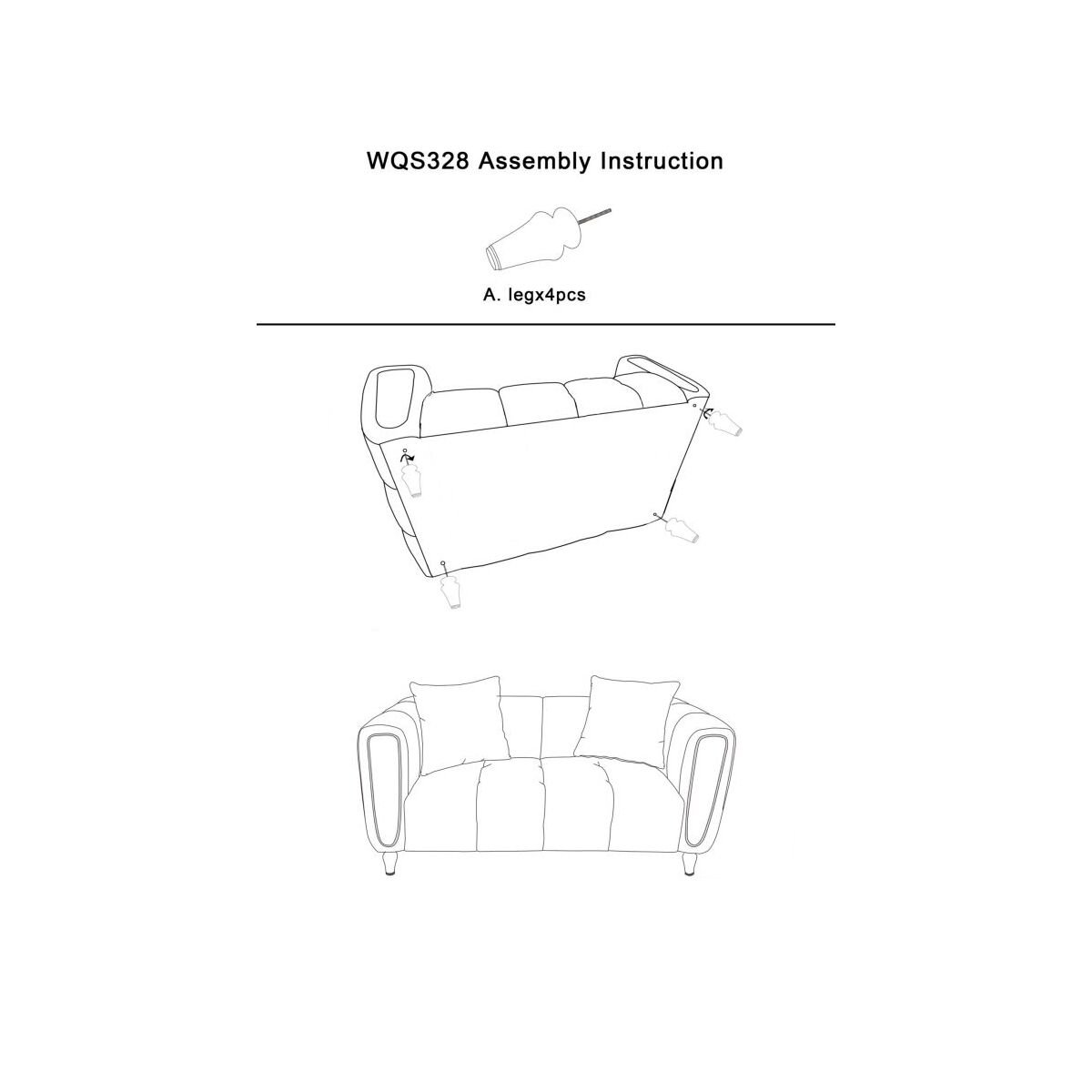 WQS328 Assembly Instruction

A. legx4pcs